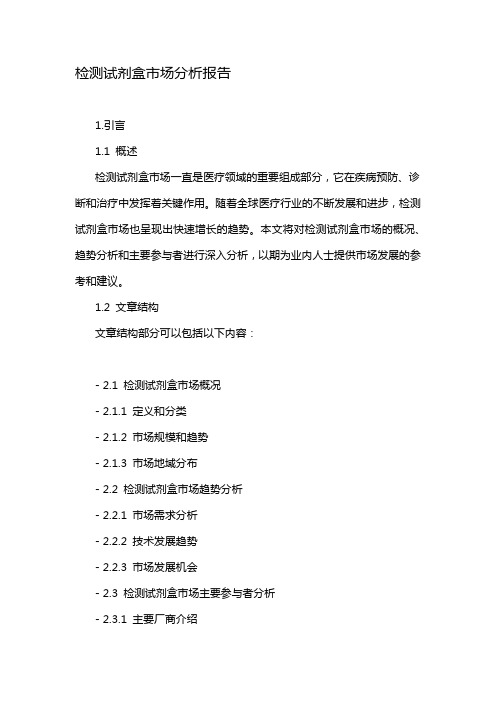 检测试剂盒市场分析报告

1.引言

1.1 概述

检测试剂盒市场一直是医疗领域的重要组成部分，它在疾病预防、诊断和治疗中发挥着关键作用。随着全球医疗行业的不断发展和进步，检测试剂盒市场也呈现出快速增长的趋势。本文将对检测试剂盒市场的概况、趋势分析和主要参与者进行深入分析，以期为业内人士提供市场发展的参考和建议。

1.2 文章结构

文章结构部分可以包括以下内容：

- 2.1 检测试剂盒市场概况

- 2.1.1 定义和分类

- 2.1.2 市场规模和趋势

- 2.1.3 市场地域分布

- 2.2 检测试剂盒市场趋势分析

- 2.2.1 市场需求分析

- 2.2.2 技术发展趋势

- 2.2.3 市场发展机会

- 2.3 检测试剂盒市场主要参与者分析

- 2.3.1 主要厂商介绍